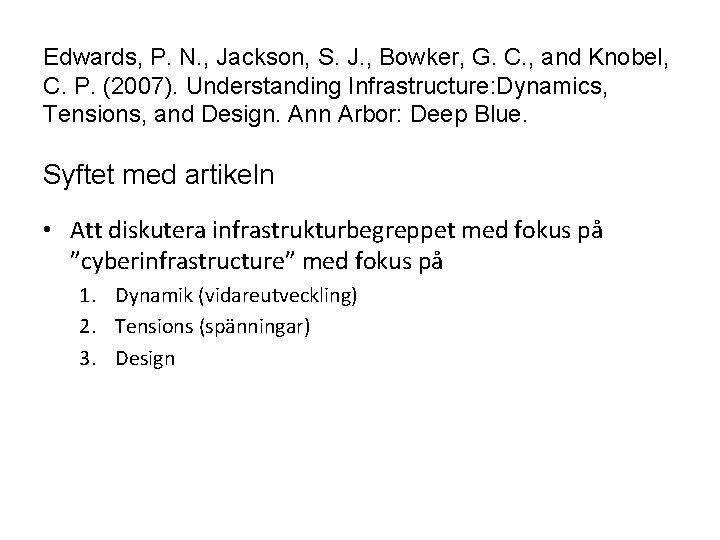 Edwards, P. N., Jackson, S. J., Bowker, G. C., and Knobel, C. P. (2007). Understanding Infrastructure:Dynamics, Tensions, and Design. Ann Arbor: Deep Blue.

Syftet med artikeln

• Att diskutera infrastrukturbegreppet med fokus på ”cyberinfrastructure” med fokus på
1. Dynamik (vidareutveckling)
2. Tensions (spänningar)
3. Design